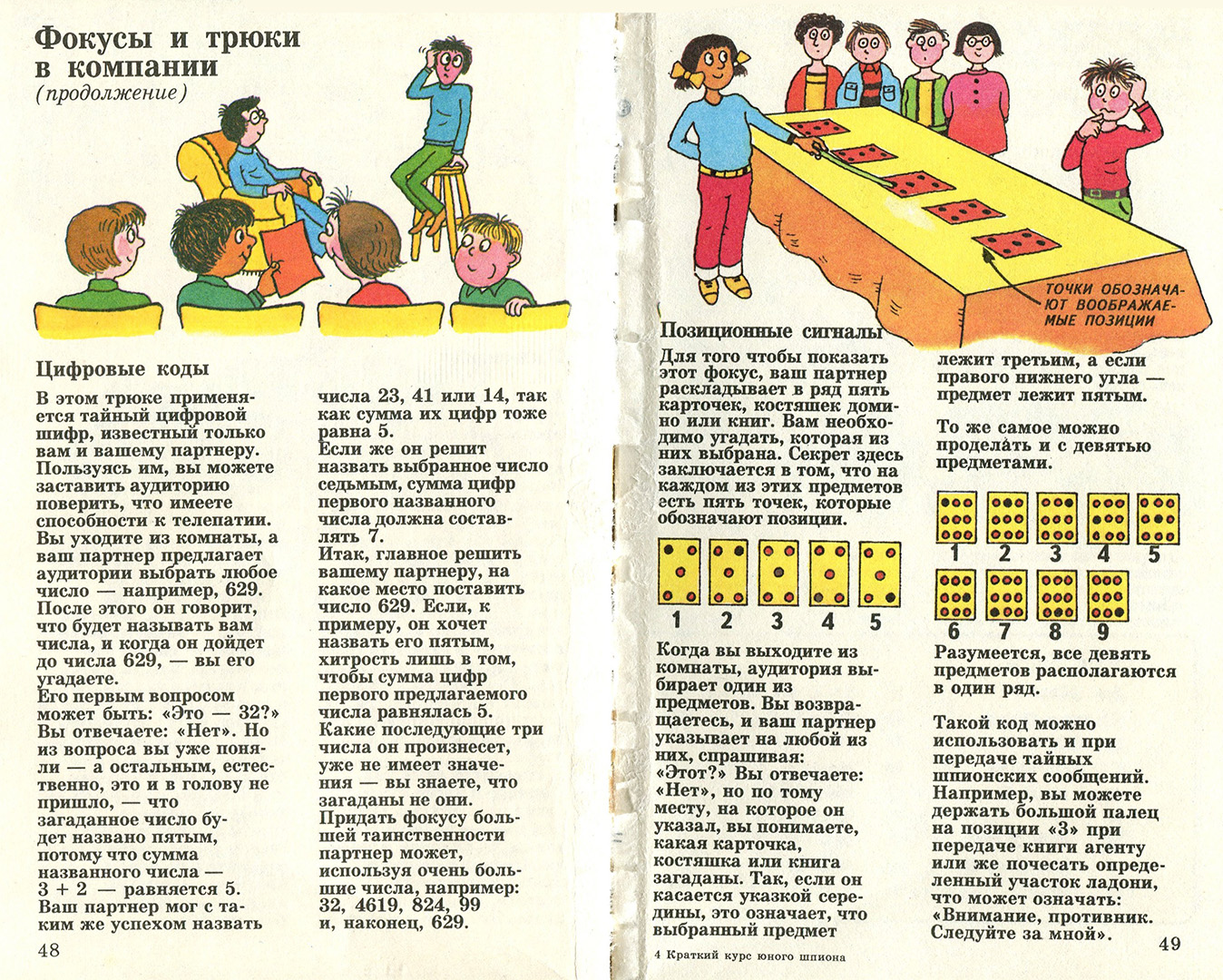 Фокусы и трюки в компании
(продолжение)

Цифровые коды

В этом трюке применяется тайный цифровой шифр, известный только вам и вашему партнеру. Пользуясь им, вы можете заставить аудиторию поверить, что имеете способности к телепатии. Вы уходите из комнаты, а ваш партнер предлагает аудитории выбрать любое число — например, 629. После этого он говорит, что будет называть вам числа, и когда он дойдет до числа 629, — вы его угадаете.
Его первым вопросом может быть: «Это — 32?» Вы отвечаете: «Нет». Но из вопроса вы уже поняли — а остальным, естественно, это и в голову не пришло, — что загаданное число будет названо пятым, потому что сумма названного числа — 3 + 2 — равняется 5.
Ваш партнер мог с таким же успехом назвать числа 23, 41 или 14, так как сумма их цифр тоже равна 5.
Если же он решит назвать выбранное число седьмым, сумма цифр первого названного числа должна составлять 7.
Итак, главное решить вашему партнеру, на какое место поставить число 629. Если, к примеру, он хочет назвать его пятым, хитрость лишь в том, чтобы сумма цифр первого предлагаемого числа равнялась 5.
Какие последующие три числа он произнесет, уже не имеет значения — вы знаете, что загаданы не они.
Придать фокусу большей таинственности партнер может, используя очень большие числа, например: 32, 4619, 824, 99 и, наконец, 629.

48

ТОЧКИ ОБОЗНАЧАЮТ ВООБРАЖАЕМЫЕ ПОЗИЦИИ

Позиционные сигналы

Для того чтобы показать этот фокус, ваш партнер раскладывает в ряд пять карточек, костяшек домино или книг. Вам необходимо угадать, которая из них выбрана. Секрет здесь заключается в том, что на каждом из этих предметов есть пять точек, которые обозначают позиции.

1 2 3 4 5

Когда вы выходите из комнаты, аудитория выбирает один из предметов. Вы возвращаетесь, и ваш партнер указывает на любой из них, спрашивая: «Этот?» Вы отвечаете: «Нет», но по тому месту, на которое он указал, вы понимаете, какая карточка, костяшка или книга загаданы. Так, если он касается указкой середины, это означает, что выбранный предмет лежит третьим, а если правого нижнего угла — предмет лежит пятым.

То же самое можно проделать и с девятью предметами.

1 2 3 4 5
6 7 8 9

Разумеется, все девять предметов располагаются в один ряд.

Такой код можно использовать и при передаче тайных шпионских сообщений. Например, вы можете держать большой палец на позиции «3» при передаче книги агенту или же почесать определенный участок ладони, что может означать: «Внимание, противник. Следуйте за мной».

4 Краткий курс юного шпиона

49